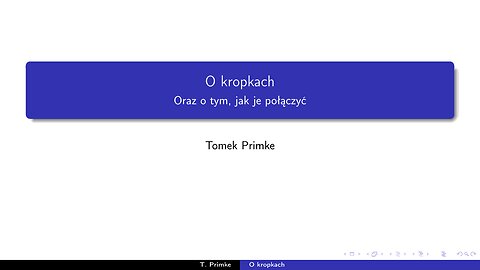 O kropkach
Oraz o tym, jak je połączyć

Tomek Primke

T. Primke O kropkach